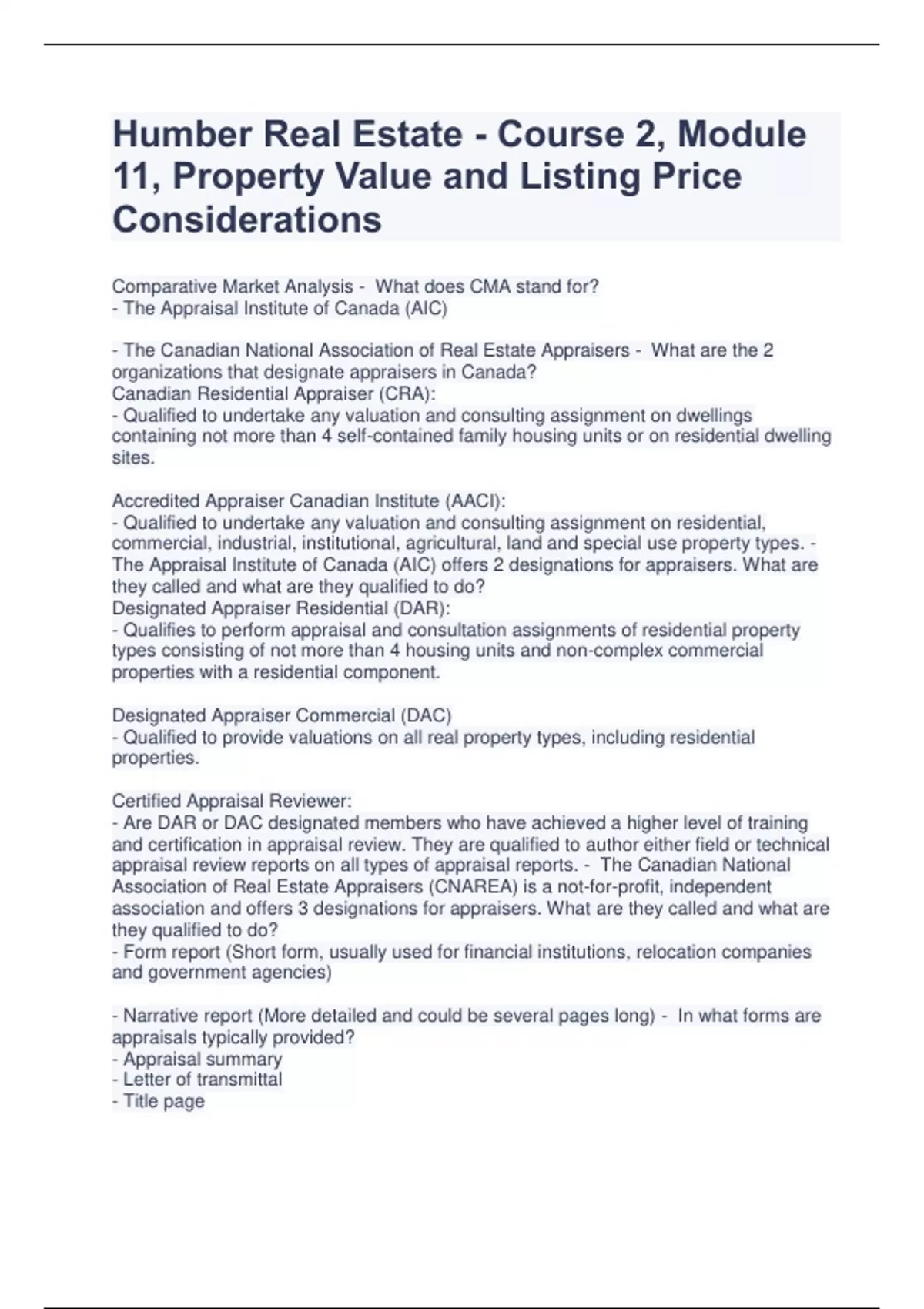 Humber Real Estate - Course 2, Module 11, Property Value and Listing Price Considerations

Comparative Market Analysis - What does CMA stand for?
- The Appraisal Institute of Canada (AIC)

- The Canadian National Association of Real Estate Appraisers - What are the 2 organizations that designate appraisers in Canada?
Canadian Residential Appraiser (CRA):
- Qualified to undertake any valuation and consulting assignment on dwellings containing not more than 4 self-contained family housing units or on residential dwelling sites.

Accredited Appraiser Canadian Institute (AACI):
- Qualified to undertake any valuation and consulting assignment on residential, commercial, industrial, institutional, agricultural, land and special use property types. - The Appraisal Institute of Canada (AIC) offers 2 designations for appraisers. What are they called and what are they qualified to do?
Designated Appraiser Residential (DAR):
- Qualifies to perform appraisal and consultation assignments of residential property types consisting of not more than 4 housing units and non-complex commercial properties with a residential component.

Designated Appraiser Commercial (DAC)
- Qualified to provide valuations on all real property types, including residential properties.

Certified Appraisal Reviewer:
- Are DAR or DAC designated members who have achieved a higher level of training and certification in appraisal review. They are qualified to author either field or technical appraisal review reports on all types of appraisal reports. - The Canadian National Association of Real Estate Appraisers (CNAREA) is a not-for-profit, independent association and offers 3 designations for appraisers. What are they called and what are they qualified to do?
- Form report (Short form, usually used for financial institutions, relocation companies and government agencies)

- Narrative report (More detailed and could be several pages long) - In what forms are appraisals typically provided?
- Appraisal summary
- Letter of transmittal
- Title page